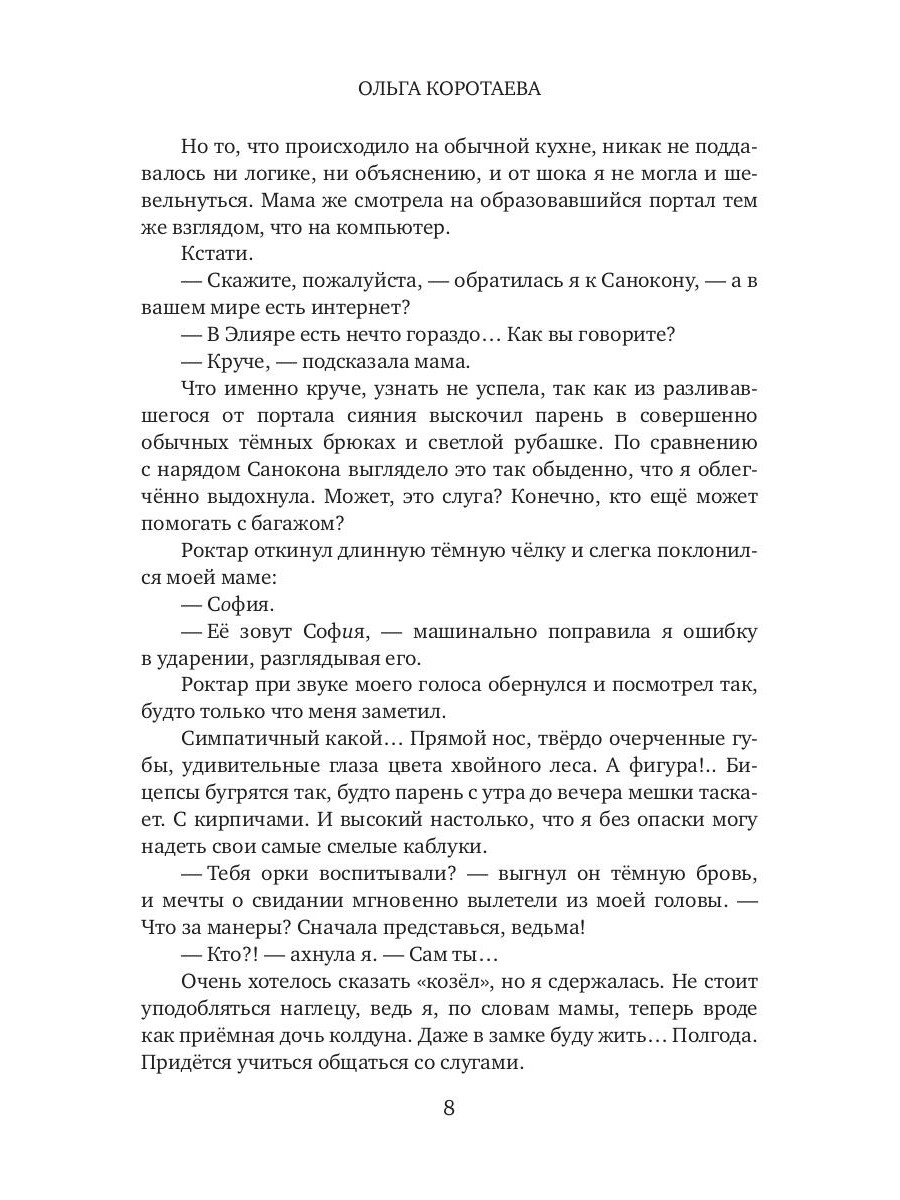 ОЛЬГА КОРОТАЕВА

Но то, что происходило на обычной кухне, никак не поддавалось ни логике, ни объяснению, и от шока я не могла и шевельнуться. Мама же смотрела на образовавшийся портал тем же взглядом, что на компьютер.

Кстати.

— Скажите, пожалуйста, — обратилась я к Санокону, — а в вашем мире есть интернет?

— В Элияре есть нечто гораздо… Как вы говорите?

— Круче, — подсказала мама.

Что именно круче, узнать не успела, так как из разливавшегося от портала сияния выскочил парень в совершенно обычных тёмных брюках и светлой рубашке. По сравнению с нарядом Санокона выглядело это так обыденно, что я облегчённо выдохнула. Может, это слуга? Конечно, кто ещё может помогать с багажом?

Роктар откинул длинную тёмную чёлку и слегка поклонился моей маме:

— София.

— Её зовут София, — машинально поправила я ошибку в ударении, разглядывая его.

Роктар при звуке моего голоса обернулся и посмотрел так, будто только что меня заметил.

Симпатичный какой… Прямой нос, твёрдо очерченные губы, удивительные глаза цвета хвойного леса. А фигура!.. Бицепсы бугрятся так, будто парень с утра до вечера мешки таскает. С кирпичами. И высокий настолько, что я без опаски могу надеть свои самые смелые каблуки.

— Тебя орки воспитывали? — выгнул он тёмную бровь, и мечты о свидании мгновенно вылетели из моей головы. — Что за манеры? Сначала представься, ведьма!

— Кто?! — ахнула я. — Сам ты…

Очень хотелось сказать «козёл», но я сдержалась. Не стоит уподобляться наглецу, ведь я, по словам мамы, теперь вроде как приёмная дочь колдуна. Даже в замке буду жить… Полгода. Придётся учиться общаться со слугами.

8